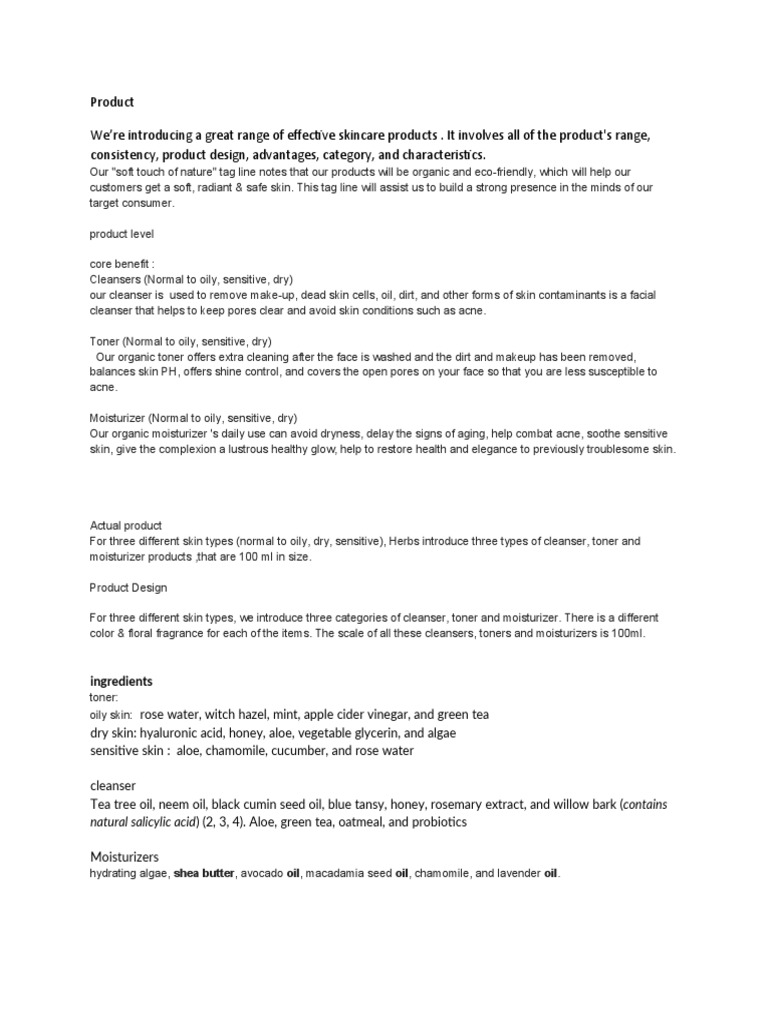 Product

We're introducing a great range of effective skincare products . It involves all of the product's range, consistency, product design, advantages, category, and characteristics.
Our "soft touch of nature" tag line notes that our products will be organic and eco-friendly, which will help our customers get a soft, radiant & safe skin. This tag line will assist us to build a strong presence in the minds of our target consumer.

product level

core benefit :
Cleansers (Normal to oily, sensitive, dry)
our cleanser is used to remove make-up, dead skin cells, oil, dirt, and other forms of skin contaminants is a facial cleanser that helps to keep pores clear and avoid skin conditions such as acne.

Toner (Normal to oily, sensitive, dry)
Our organic toner offers extra cleaning after the face is washed and the dirt and makeup has been removed, balances skin PH, offers shine control, and covers the open pores on your face so that you are less susceptible to acne.

Moisturizer (Normal to oily, sensitive, dry)
Our organic moisturizer 's daily use can avoid dryness, delay the signs of aging, help combat acne, soothe sensitive skin, give the complexion a lustrous healthy glow, help to restore health and elegance to previously troublesome skin.

Actual product
For three different skin types (normal to oily, dry, sensitive), Herbs introduce three types of cleanser, toner and moisturizer products ,that are 100 ml in size.

Product Design

For three different skin types, we introduce three categories of cleanser, toner and moisturizer. There is a different color & floral fragrance for each of the items. The scale of all these cleansers, toners and moisturizers is 100ml.

ingredients
toner:
oily skin: rose water, witch hazel, mint, apple cider vinegar, and green tea
dry skin: hyaluronic acid, honey, aloe, vegetable glycerin, and algae
sensitive skin : aloe, chamomile, cucumber, and rose water

cleanser
Tea tree oil, neem oil, black cumin seed oil, blue tansy, honey, rosemary extract, and willow bark (contains natural salicylic acid) (2, 3, 4). Aloe, green tea, oatmeal, and probiotics

Moisturizers
hydrating algae, shea butter, avocado oil, macadamia seed oil, chamomile, and lavender oil.